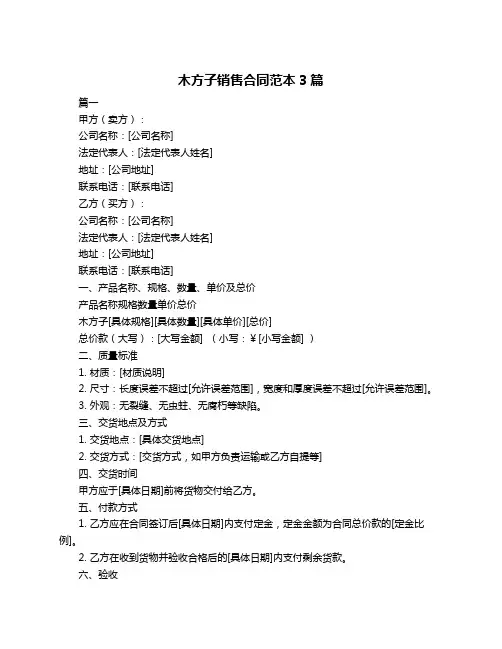 木方子销售合同范本 3 篇

篇一

甲方（卖方）：

公司名称：[公司名称]

法定代表人：[法定代表人姓名]

地址：[公司地址]

联系电话：[联系电话]

乙方（买方）：

公司名称：[公司名称]

法定代表人：[法定代表人姓名]

地址：[公司地址]

联系电话：[联系电话]

一、产品名称、规格、数量、单价及总价

产品名称规格数量单价总价

木方子[具体规格][具体数量][具体单价][总价]

总价款（大写）：[大写金额] （小写：￥[小写金额] ）

二、质量标准

1. 材质：[材质说明]

2. 尺寸：长度误差不超过[允许误差范围]，宽度和厚度误差不超过[允许误差范围]。

3. 外观：无裂缝、无虫蛀、无腐朽等缺陷。

三、交货地点及方式

1. 交货地点：[具体交货地点]

2. 交货方式：[交货方式，如甲方负责运输或乙方自提等]

四、交货时间

甲方应于[具体日期]前将货物交付给乙方。

五、付款方式

1. 乙方应在合同签订后[具体日期]内支付定金，定金金额为合同总价款的[定金比例]。

2. 乙方在收到货物并验收合格后的[具体日期]内支付剩余货款。

六、验收